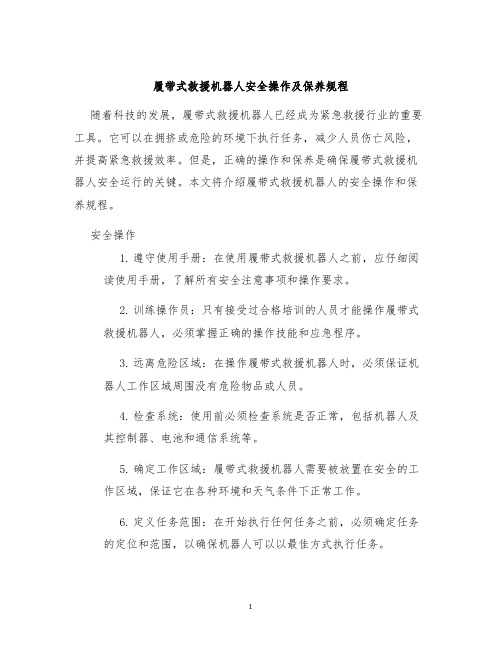 履带式救援机器人安全操作及保养规程

随着科技的发展，履带式救援机器人已经成为紧急救援行业的重要工具。它可以在拥挤或危险的环境下执行任务，减少人员伤亡风险，并提高紧急救援效率。但是，正确的操作和保养是确保履带式救援机器人安全运行的关键。本文将介绍履带式救援机器人的安全操作和保养规程。

安全操作

1. 遵守使用手册：在使用履带式救援机器人之前，应仔细阅读使用手册，了解所有安全注意事项和操作要求。

2. 训练操作员：只有接受过合格培训的人员才能操作履带式救援机器人，必须掌握正确的操作技能和应急程序。

3. 远离危险区域：在操作履带式救援机器人时，必须保证机器人工作区域周围没有危险物品或人员。

4. 检查系统：使用前必须检查系统是否正常，包括机器人及其控制器、电池和通信系统等。

5. 确定工作区域：履带式救援机器人需要被放置在安全的工作区域，保证它在各种环境和天气条件下正常工作。

6. 定义任务范围：在开始执行任何任务之前，必须确定任务的定位和范围，以确保机器人可以以最佳方式执行任务。

1